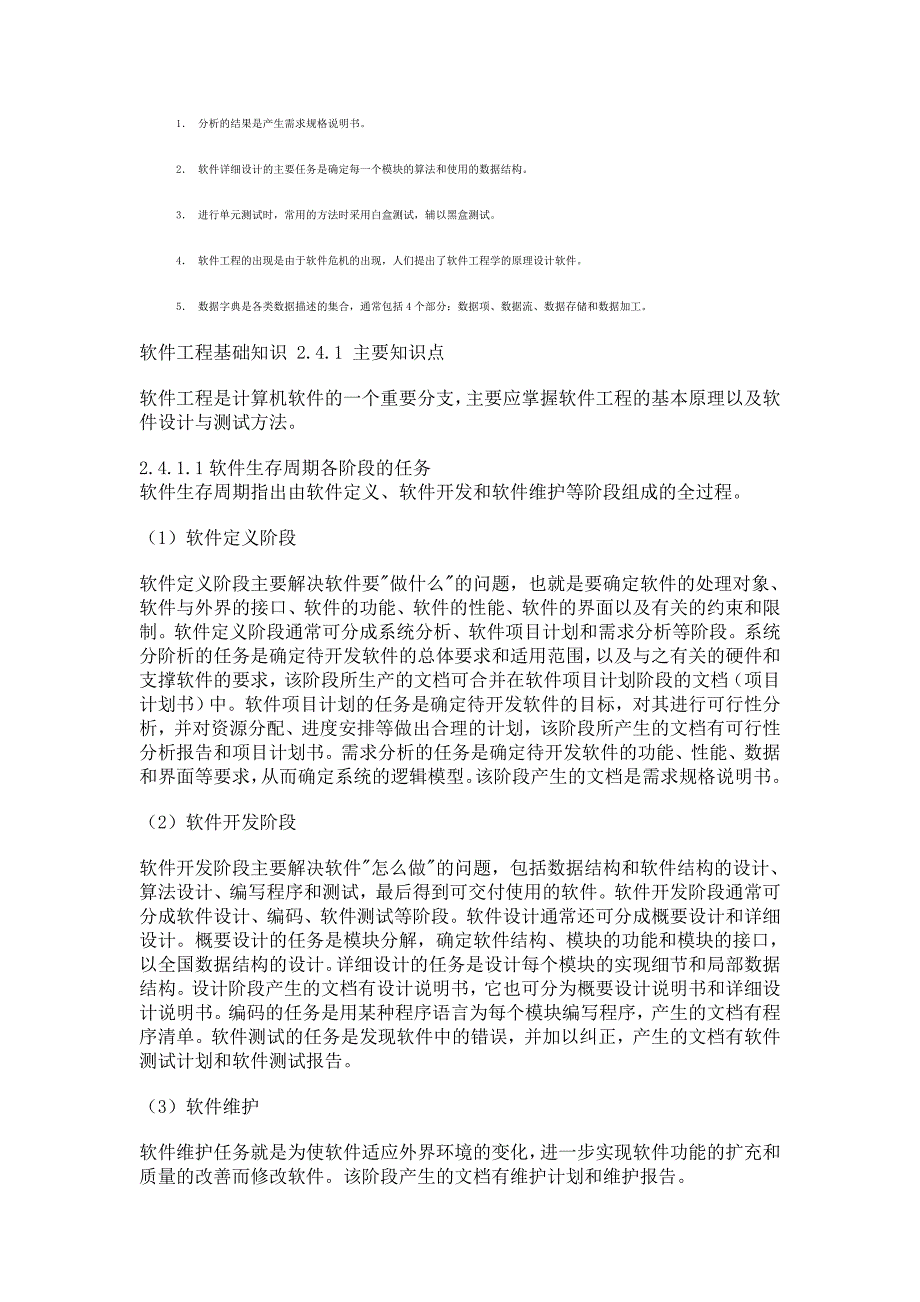 1. 分析的结果是产生需求规格说明书。

2. 软件详细设计的主要任务是确定每一个模块的算法和使用的数据结构。

3. 进行单元测试时，常用的方法时采用白盒测试，辅以黑盒测试。

4. 软件工程的出现是由于软件危机的出现，人们提出了软件工程学的原理设计软件。

5. 数据字典是各类数据描述的集合，通常包括 4 个部分：数据项、数据流、数据存储和数据加工。

软件工程基础知识 2.4.1 主要知识点

软件工程是计算机软件的一个重要分支，主要应掌握软件工程的基本原理以及软件设计与测试方法。

2.4.1.1 软件生存周期各阶段的任务
软件生存周期指出由软件定义、软件开发和软件维护等阶段组成的全过程。

（1）软件定义阶段

软件定义阶段主要解决软件要"做什么"的问题，也就是要确定软件的处理对象、软件与外界的接口、软件的功能、软件的性能、软件的界面以及有关的约束和限制。软件定义阶段通常可分成系统分析、软件项目计划和需求分析等阶段。系统分阶析的任务是确定待开发软件的总体要求和适用范围，以及与之有关的硬件和支撑软件的要求，该阶段所生产的文档可合并在软件项目计划阶段的文档（项目计划书）中。软件项目计划的任务是确定待开发软件的目标，对其进行可行性分析，并对资源分配、进度安排等做出合理的计划，该阶段所产生的文档有可行性分析报告和项目计划书。需求分析的任务是确定待开发软件的功能、性能、数据和界面等要求，从而确定系统的逻辑模型。该阶段产生的文档是需求规格说明书。

（2）软件开发阶段

软件开发阶段主要解决软件"怎么做"的问题，包括数据结构和软件结构的设计、算法设计、编写程序和测试，最后得到可交付使用的软件。软件开发阶段通常可分成软件设计、编码、软件测试等阶段。软件设计通常还可分成概要设计和详细设计。概要设计的任务是模块分解，确定软件结构、模块的功能和模块的接口，以全国数据结构的设计。详细设计的任务是设计每个模块的实现细节和局部数据结构。设计阶段产生的文档有设计说明书，它也可分为概要设计说明书和详细设计说明书。编码的任务是用某种程序语言为每个模块编写程序，产生的文档有程序清单。软件测试的任务是发现软件中的错误，并加以纠正，产生的文档有软件测试计划和软件测试报告。

（3）软件维护

软件维护任务就是为使软件适应外界环境的变化，进一步实现软件功能的扩充和质量的改善而修改软件。该阶段产生的文档有维护计划和维护报告。